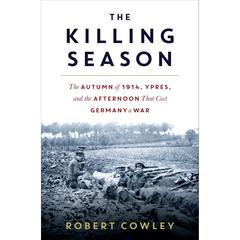 THE KILLING SEASON

The AUTUMN of 1914, YPRES, and the AFTERNOON That Cost GERMANY a WAR

ROBERT COWLEY